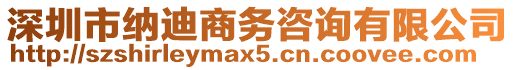 深圳市纳迪商务咨询有限公司
http://szshirleymax5.cn.coovee.com